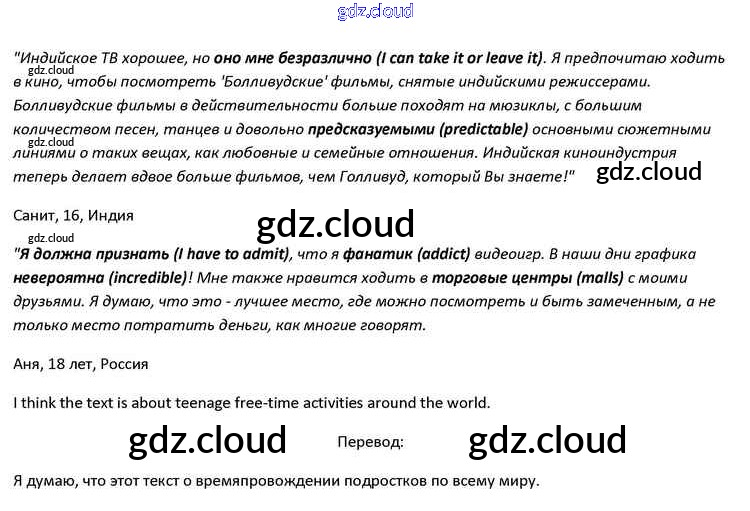 "Индийское ТВ хорошее, но оно мне безразлично (I can take it or leave it). Я предпочитаю ходить в кино, чтобы посмотреть 'Болливудские' фильмы, снятые индийскими режиссерами. Болливудские фильмы в действительности больше походят на мюзиклы, с большим количеством песен, танцев и довольно предсказуемыми (predictable) основными сюжетными линиями о таких вещах, как любовные и семейные отношения. Индийская киноиндустрия теперь делает вдвое больше фильмов, чем Голливуд, который Вы знаете!"

Санит, 16, Индия

"Я должна признать (I have to admit), что я фанатик (addict) видеоигр. В наши дни графика невероятна (incredible)! Мне также нравится ходить в торговые центры (malls) с моими друзьями. Я думаю, что это - лучшее место, где можно посмотреть и быть замеченным, а не только место потратить деньги, как многие говорят.

Аня, 18 лет, Россия

I think the text is about teenage free-time activities around the world.

Перевод:

Я думаю, что этот текст о времяпровождении подростков по всему миру.

gdz.cloud